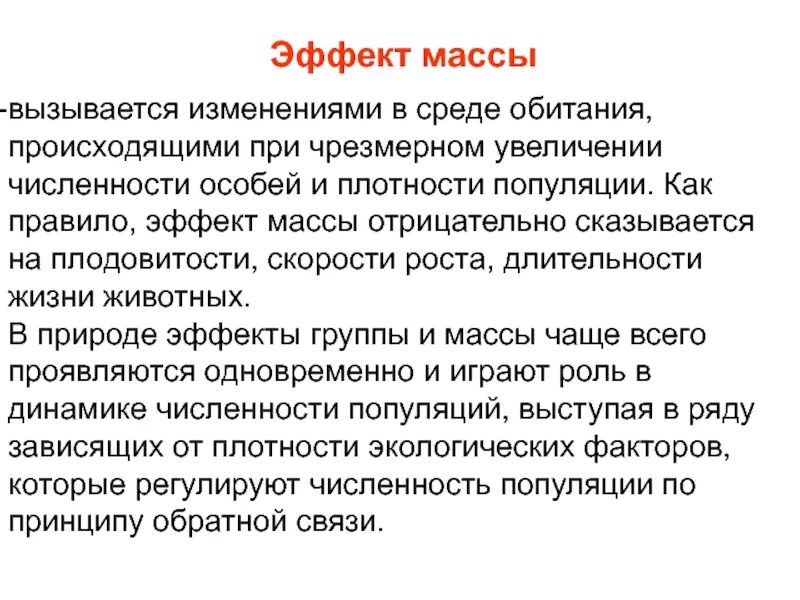 Эффект массы

-вызывается изменениями в среде обитания, происходящими при чрезмерном увеличении численности особей и плотности популяции. Как правило, эффект массы отрицательно сказывается на плодовитости, скорости роста, длительности жизни животных.
В природе эффекты группы и массы чаще всего проявляются одновременно и играют роль в динамике численности популяций, выступая в ряду зависящих от плотности экологических факторов, которые регулируют численность популяции по принципу обратной связи.